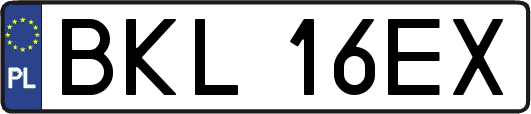 PL
BKL 16EX